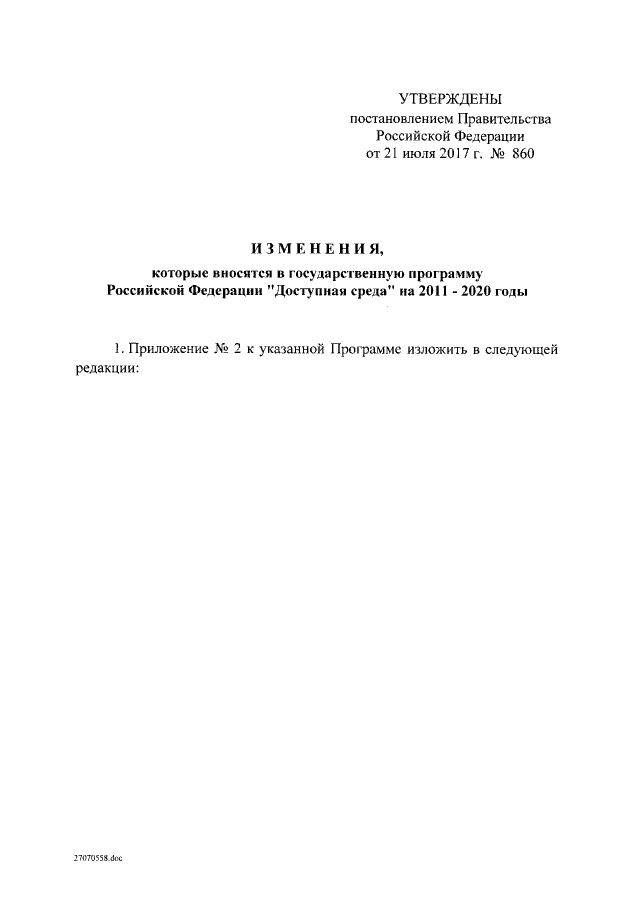 УТВЕРЖДЕНЫ
постановлением Правительства
Российской Федерации
от 21 июля 2017 г. № 860

ИЗМЕНЕНИЯ,

которые вносятся в государственную программу
Российской Федерации "Доступная среда" на 2011 - 2020 годы

1. Приложение № 2 к указанной Программе изложить в следующей редакции:

27070558.doc